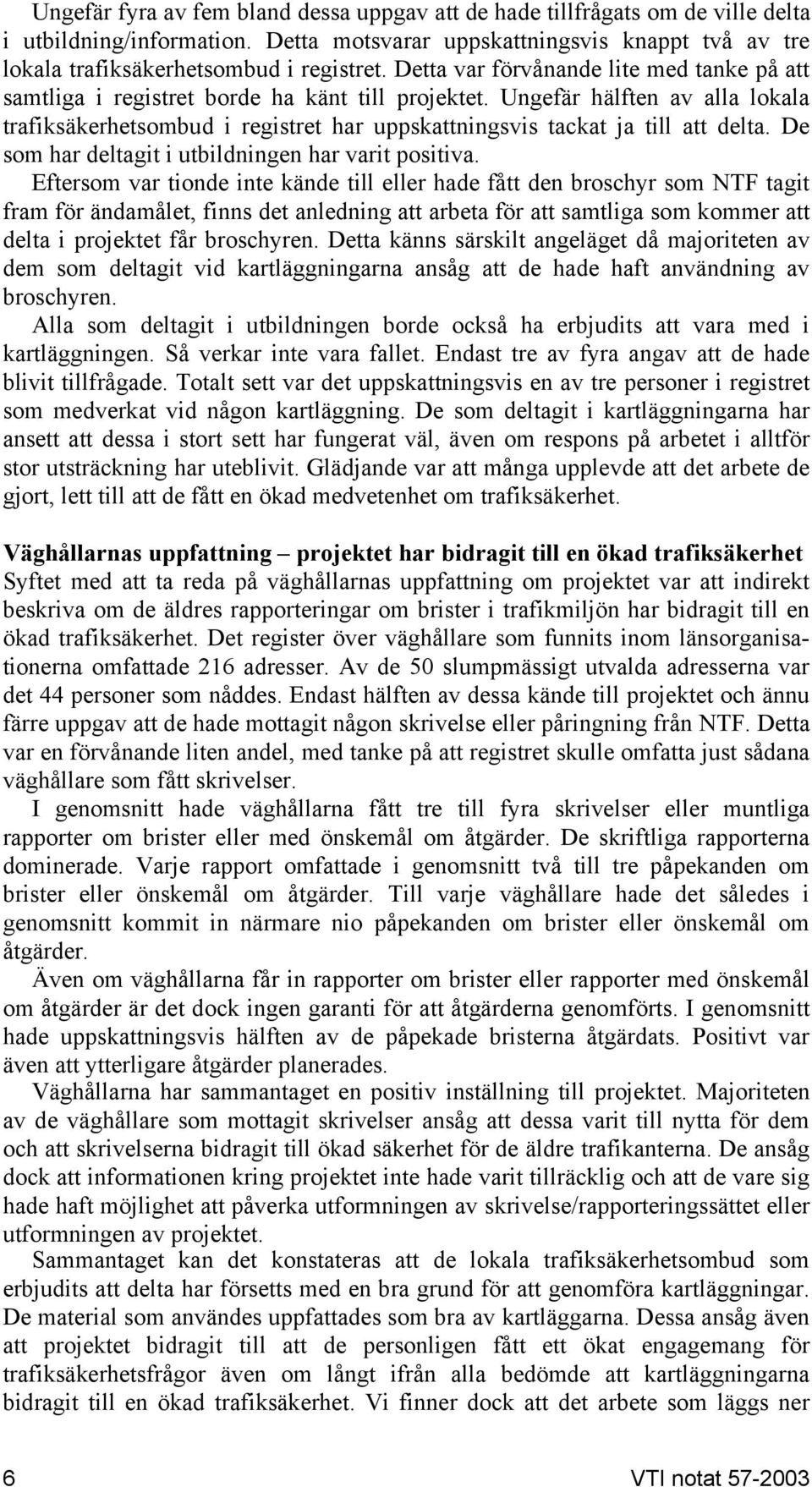 Ungefär fyra av fem bland dessa uppgav att de hade tillfrågats om de ville delta i utbildning/information. Detta motsvarar uppskattningsvis knappt två av tre lokala trafiksäkerhetsombud i registret. Detta var förvånande lite med tanke på att samtliga i registret borde ha känt till projektet. Ungefär hälften av alla lokala trafiksäkerhetsombud i registret har uppskattningsvis tackat ja till att delta. De som har deltagit i utbildningen har varit positiva.

Eftersom var tionde inte kände till eller hade fått den broschyr som NTF tagit fram för ändamålet, finns det anledning att arbeta för att samtliga som kommer att delta i projektet får broschyren. Detta känns särskilt angeläget då majoriteten av dem som deltagit vid kartläggningarna ansåg att de hade haft användning av broschyren.

Alla som deltagit i utbildningen borde också ha erbjudits att vara med i kartläggningen. Så verkar inte vara fallet. Endast tre av fyra angav att de hade blivit tillfrågade. Totalt sett var det uppskattningsvis en av tre personer i registret som medverkat vid någon kartläggning. De som deltagit i kartläggningarna har ansett att dessa i stort sett har fungerat väl, även om respons på arbetet i alltför stor utsträckning har uteblivit. Glädjande var att många upplevde att det arbete de gjort, lett till att de fått en ökad medvetenhet om trafiksäkerhet.

Väghållarnas uppfattning – projektet har bidragit till en ökad trafiksäkerhet
Syftet med att ta reda på väghållarnas uppfattning om projektet var att indirekt beskriva om de äldres rapporteringar om brister i trafikmiljön har bidragit till en ökad trafiksäkerhet. Det register över väghållare som funnits inom länsorganisationerna omfattade 216 adresser. Av de 50 slumpmässigt utvalda adresserna var det 44 personer som nåddes. Endast hälften av dessa kände till projektet och ännu färre uppgav att de hade mottagit någon skrivelse eller påringning från NTF. Detta var en förvånande liten andel, med tanke på att registret skulle omfatta just sådana väghållare som fått skrivelser.

I genomsnitt hade väghållarna fått tre till fyra skrivelser eller muntliga rapporter om brister eller med önskemål om åtgärder. De skriftliga rapporterna dominerade. Varje rapport omfattade i genomsnitt två till tre påpekanden om brister eller önskemål om åtgärder. Till varje väghållare hade det således i genomsnitt kommit in närmare nio påpekanden om brister eller önskemål om åtgärder.

Även om väghållarna får in rapporter om brister eller rapporter med önskemål om åtgärder är det dock ingen garanti för att åtgärderna genomförts. I genomsnitt hade uppskattningsvis hälften av de påpekade bristerna åtgärdats. Positivt var även att ytterligare åtgärder planerades.

Väghållarna har sammantaget en positiv inställning till projektet. Majoriteten av de väghållare som mottagit skrivelser ansåg att dessa varit till nytta för dem och att skrivelserna bidragit till ökad säkerhet för de äldre trafikanterna. De ansåg dock att informationen kring projektet inte hade varit tillräcklig och att de vare sig hade haft möjlighet att påverka utformningen av skrivelse/rapporteringssättet eller utformningen av projektet.

Sammantaget kan det konstateras att de lokala trafiksäkerhetsombud som erbjudits att delta har försetts med en bra grund för att genomföra kartläggningar. De material som användes uppfattades som bra av kartläggarna. Dessa ansåg även att projektet bidragit till att de personligen fått ett ökat engagemang för trafiksäkerhetsfrågor även om långt ifrån alla bedömde att kartläggningarna bidragit till en ökad trafiksäkerhet. Vi finner dock att det arbete som läggs ner

6 VTI notat 57-2003